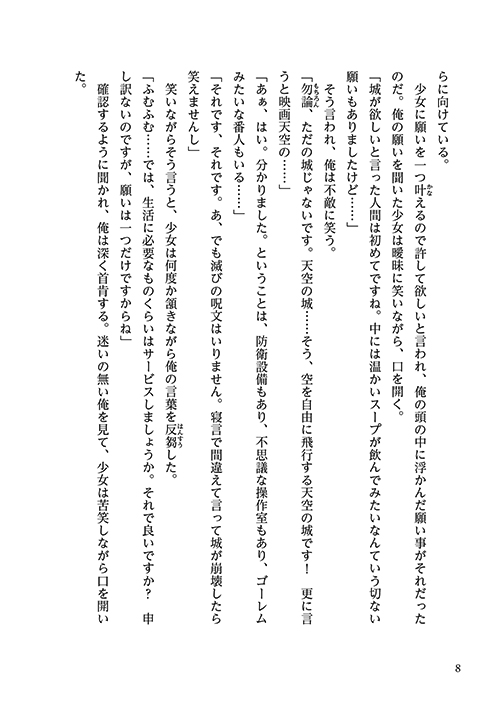 らに向けている。

少女に願いを一つ叶えるので許して欲しいと言われ、俺の頭の中に浮かんだ願い事がそれだったのだ。俺の願いを聞いた少女は曖昧に笑いながら、口を開く。

「城が欲しいと言った人間は初めてですね。中には温かいスープが飲んでみたいなんていう切ない願いもありましたけど……」

そう言われ、俺は不敵に笑う。

「勿論、ただの城じゃないです。天空の城……そう、空を自由に飛行する天空の城です！　更に言うと映画天空の……」

「あぁ、はい。分かりました。ということは、防衛設備もあり、不思議な操作室もあり、ゴーレムみたいな番人もいる……」

「それです、それです。あ、でも滅びの呪文はいりません。寝言で間違えて言って城が崩壊したら笑えませんし」

笑いながらそう言うと、少女は何度か頷きながら俺の言葉を反芻した。

「ふむふむ……では、生活に必要なものくらいはサービスしましょうか。それで良いですか？　申し訳ないのですが、願いは一つだけですからね」

確認するように聞かれ、俺は深く首肯する。迷いの無い俺を見て、少女は苦笑しながら口を開いた。

8